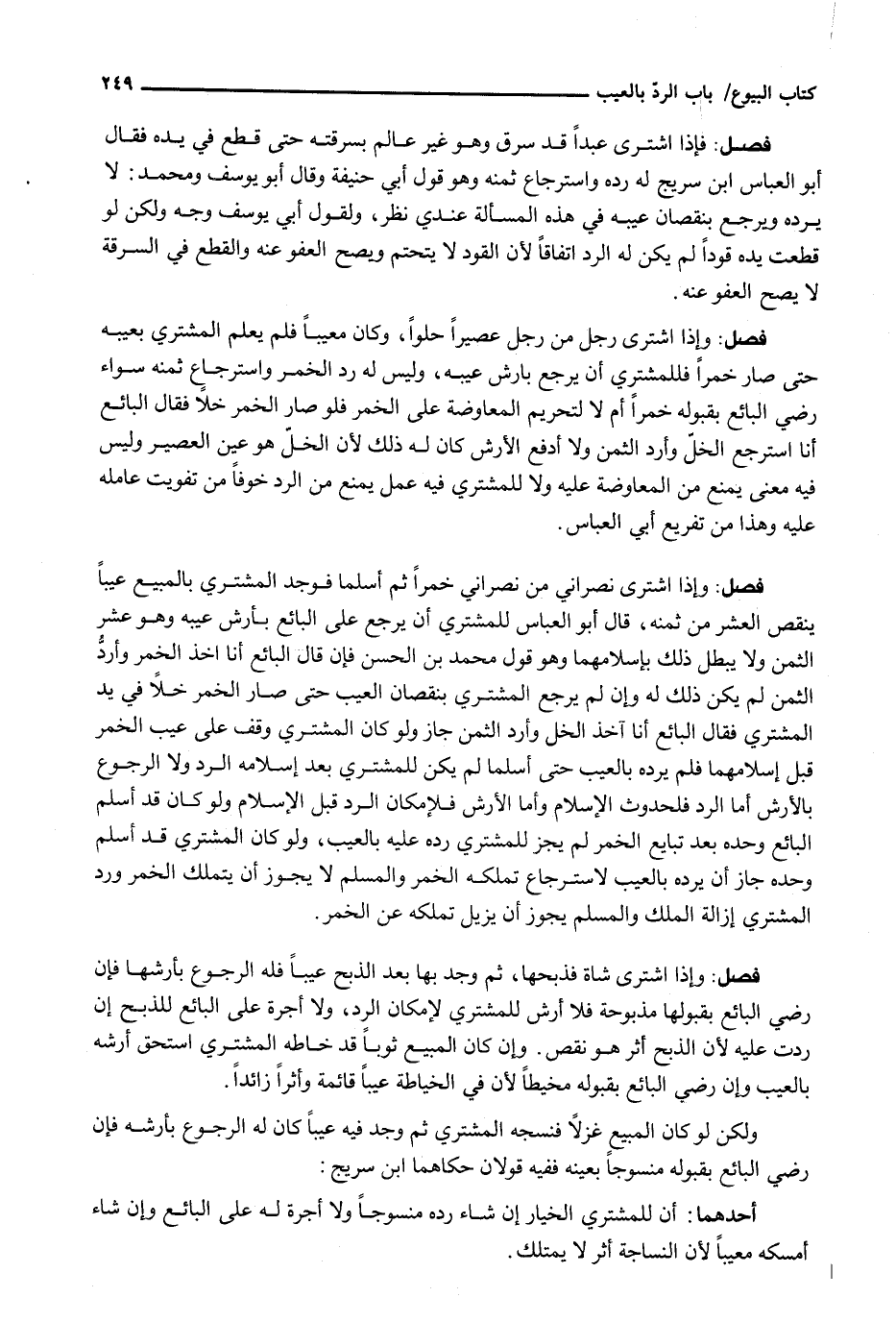 كتاب البيوع/ باب الردّ بالعيب ٢٤٩

فصل: فإذا اشترى عبداً قد سرق وهو غير عالم بسرقته حتى قطع في يده فقال أبو العباس ابن سريج له رده واسترجاع ثمنه وهو قول أبي حنيفة وقال أبو يوسف ومحمد: لا يرده ويرجع بنقصان عيبه في هذه المسألة عندي نظر، ولقول أبي يوسف وجه ولكن لو قطعت يده قوداً لم يكن له الرد اتفاقاً لأن القود لا يتحتم ويصح العفو عنه والقطع في السرقة لا يصح العفو عنه.

فصل: وإذا اشترى رجل من رجل عصيراً حلواً، وكان معيباً فلم يعلم المشتري بعيبه حتى صار خمراً فللمشتري أن يرجع بارش عيبه، وليس له رد الخمر واسترجاع ثمنه سواء رضي البائع بقبوله خمراً أم لا لتحريم المعاوضة على الخمر فلو صار الخمر خلاً فقال البائع أنا استرجع الخلّ وأرد الثمن ولا أدفع الأرش كان له ذلك لأن الخلّ هو عين العصير وليس فيه معنى يمنع من المعاوضة عليه ولا للمشتري فيه عمل يمنع من الرد خوفاً من تفويت عامله عليه وهذا من تفريع أبي العباس.

فصل: وإذا اشترى نصراني من نصراني خمراً ثم أسلما فوجد المشتري بالمبيع عيباً ينقص العشر من ثمنه، قال أبو العباس للمشتري أن يرجع على البائع بأرش عيبه وهو عشر الثمن ولا يبطل ذلك بإسلامهما وهو قول محمد بن الحسن فإن قال البائع أنا اخذ الخمر وأردُّ الثمن لم يكن ذلك له وإن لم يرجع المشتري بنقصان العيب حتى صار الخمر خلاً في يد المشتري فقال البائع أنا آخذ الخل وأرد الثمن جاز ولو كان المشتري وقف على عيب الخمر قبل إسلامهما فلم يرده بالعيب حتى أسلما لم يكن للمشتري بعد إسلامه الرد ولا الرجوع بالأرش أما الرد فلحدوث الإسلام وأما الأرش فلإمكان الرد قبل الإسلام ولو كان قد أسلم البائع وحده بعد تبايع الخمر لم يجز للمشتري رده عليه بالعيب، ولو كان المشتري قد أسلم وحده جاز أن يرده بالعيب لاسترجاع تملكه الخمر والمسلم لا يجوز أن يتملك الخمر ورد المشتري إزالة الملك والمسلم يجوز أن يزيل تملكه عن الخمر.

فصل: وإذا اشترى شاة فذبحها، ثم وجد بها بعد الذبح عيباً فله الرجوع بأرشها فإن رضي البائع بقبولها مذبوحة فلا أرش للمشتري لإمكان الرد، ولا أجرة على البائع للذبح إن ردت عليه لأن الذبح أثر هو نقص. وإن كان المبيع ثوباً قد خاطه المشتري استحق أرشه بالعيب وإن رضي البائع بقبوله مخيطاً لأن في الخياطة عيباً قائمة وأثراً زائداً.

ولكن لو كان المبيع غزلاً فنسجه المشتري ثم وجد فيه عيباً كان له الرجوع بأرشه فإن رضي البائع بقبوله منسوجاً بعينه ففيه قولان حكاهما ابن سريج:

أحدهما: أن للمشتري الخيار إن شاء رده منسوجاً ولا أجرة له على البائع وإن شاء أمسكه معيباً لأن النساجة أثر لا يمتلك.